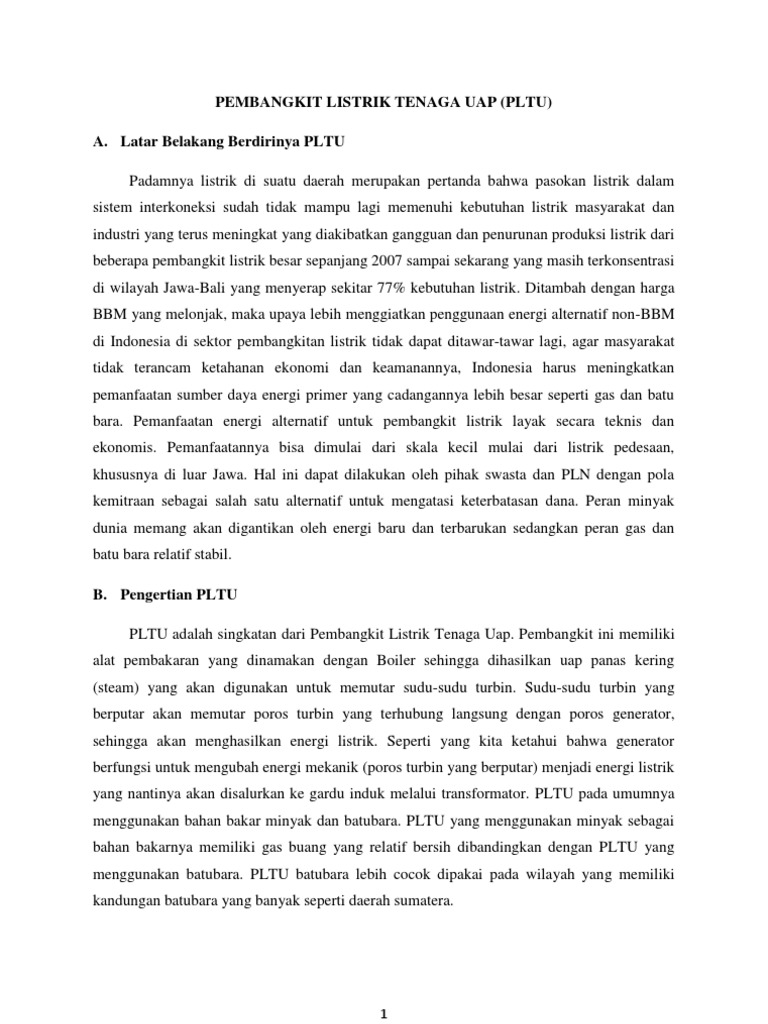 PEMBANGKIT LISTRIK TENAGA UAP (PLTU)

A. Latar Belakang Berdirinya PLTU

Padamnya listrik di suatu daerah merupakan pertanda bahwa pasokan listrik dalam sistem interkoneksi sudah tidak mampu lagi memenuhi kebutuhan listrik masyarakat dan industri yang terus meningkat yang diakibatkan gangguan dan penurunan produksi listrik dari beberapa pembangkit listrik besar sepanjang 2007 sampai sekarang yang masih terkonsentrasi di wilayah Jawa-Bali yang menyerap sekitar 77% kebutuhan listrik. Ditambah dengan harga BBM yang melonjak, maka upaya lebih menggiatkan penggunaan energi alternatif non-BBM di Indonesia di sektor pembangkitan listrik tidak dapat ditawar-tawar lagi, agar masyarakat tidak terancam ketahanan ekonomi dan keamanannya, Indonesia harus meningkatkan pemanfaatan sumber daya energi primer yang cadangannya lebih besar seperti gas dan batu bara. Pemanfaatan energi alternatif untuk pembangkit listrik layak secara teknis dan ekonomis. Pemanfaatannya bisa dimulai dari skala kecil mulai dari listrik pedesaan, khususnya di luar Jawa. Hal ini dapat dilakukan oleh pihak swasta dan PLN dengan pola kemitraan sebagai salah satu alternatif untuk mengatasi keterbatasan dana. Peran minyak dunia memang akan digantikan oleh energi baru dan terbarukan sedangkan peran gas dan batu bara relatif stabil.

B. Pengertian PLTU

PLTU adalah singkatan dari Pembangkit Listrik Tenaga Uap. Pembangkit ini memiliki alat pembakaran yang dinamakan dengan Boiler sehingga dihasilkan uap panas kering (steam) yang akan digunakan untuk memutar sudu-sudu turbin. Sudu-sudu turbin yang berputar akan memutar poros turbin yang terhubung langsung dengan poros generator, sehingga akan menghasilkan energi listrik. Seperti yang kita ketahui bahwa generator berfungsi untuk mengubah energi mekanik (poros turbin yang berputar) menjadi energi listrik yang nantinya akan disalurkan ke gardu induk melalui transformator. PLTU pada umumnya menggunakan bahan bakar minyak dan batubara. PLTU yang menggunakan minyak sebagai bahan bakarnya memiliki gas buang yang relatif bersih dibandingkan dengan PLTU yang menggunakan batubara. PLTU batubara lebih cocok dipakai pada wilayah yang memiliki kandungan batubara yang banyak seperti daerah sumatera.

1